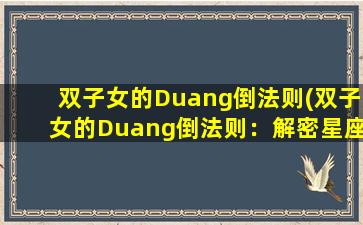 双子女的Duang倒法则(双子女的Duang倒法则：解密星座